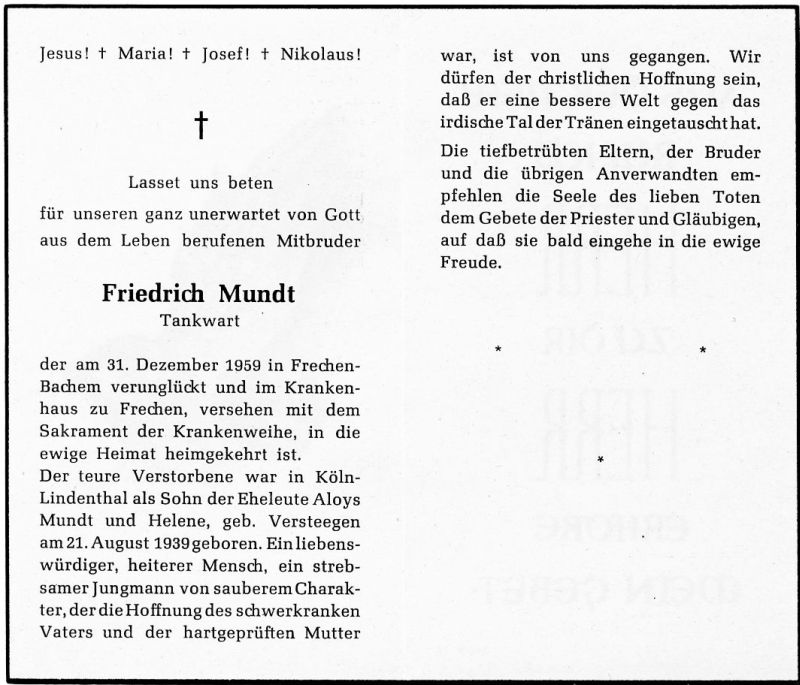 Jesus! † Maria! † Josef! † Nikolaus!

†

Lasset uns beten
für unseren ganz unerwartet von Gott aus dem Leben berufenen Mitbruder

Friedrich Mundt
Tankwart

der am 31. Dezember 1959 in Frechen-Bachem verunglückt und im Krankenhaus zu Frechen, versehen mit dem Sakrament der Krankenweihe, in die ewige Heimat heimgekehrt ist.
Der teure Verstorbene war in Köln-Lindenthal als Sohn der Eheleute Aloys Mundt und Helene, geb. Versteegen am 21. August 1939 geboren. Ein liebenswürdiger, heiterer Mensch, ein strebsamer Jungmann von sauberem Charakter, der die Hoffnung des schwerkranken Vaters und der hartgeprüften Mutter war, ist von uns gegangen. Wir dürfen der christlichen Hoffnung sein, daß er eine bessere Welt gegen das irdische Tal der Tränen eingetauscht hat.

Die tiefbetrübten Eltern, der Bruder und die übrigen Anverwandten empfehlen die Seele des lieben Toten dem Gebete der Priester und Gläubigen, auf daß sie bald eingehe in die ewige Freude.

* * *